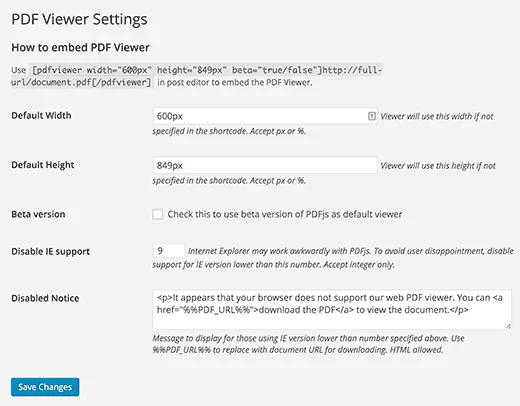 PDF Viewer Settings

How to embed PDF Viewer

Use [pdfviewer width="600px" height="849px" beta="true/false"]http://full-url/document.pdf[/pdfviewer] in post editor to embed the PDF Viewer.

Default Width
600px
Viewer will use this width if not specified in the shortcode. Accept px or %.

Default Height
849px
Viewer will use this height if not specified in the shortcode. Accept px or %.

Beta version
Check this to use beta version of PDFjs as default viewer

Disable IE support
9
Internet Explorer may work awkwardly with PDFjs. To avoid user disappointment, disable support for IE version lower than this number. Accept integer only.

Disabled Notice
<p>It appears that your browser does not support our web PDF viewer. You can <a href="%%PDF_URL%%">download the PDF</a> to view the document.</p>
Message to display for those using IE version lower than number specified above. Use %%PDF_URL%% to replace with document URL for downloading. HTML allowed.

Save Changes